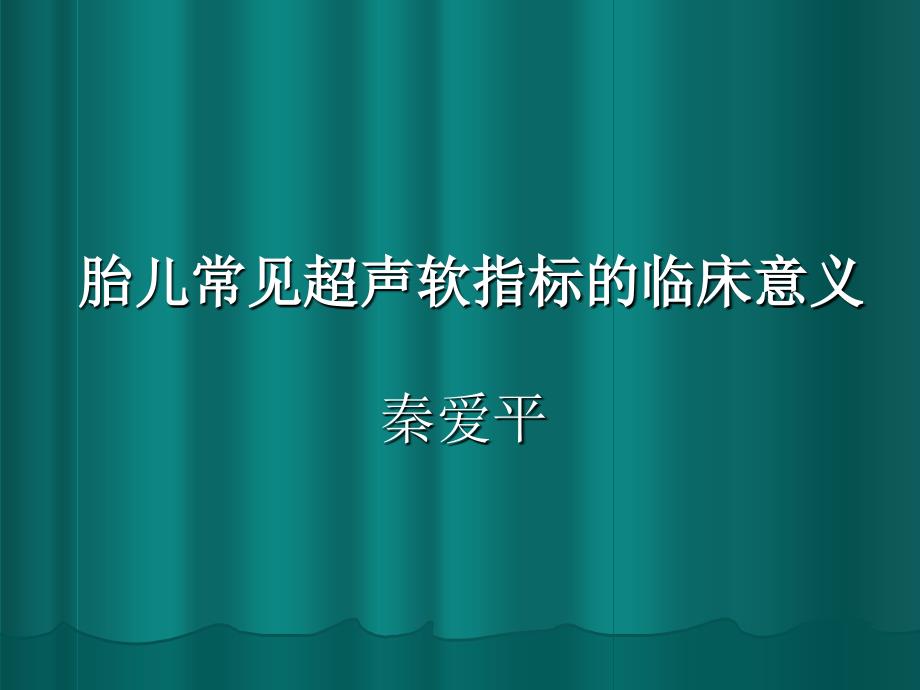 胎儿常见超声软指标的临床意义

秦爱平